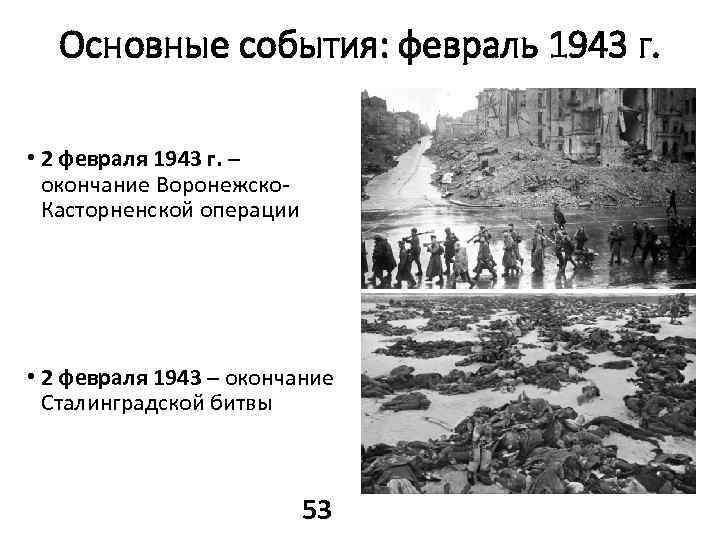 Основные события: февраль 1943 г.

• 2 февраля 1943 г. – окончание Воронежско-Касторненской операции

• 2 февраля 1943 – окончание Сталинградской битвы

53